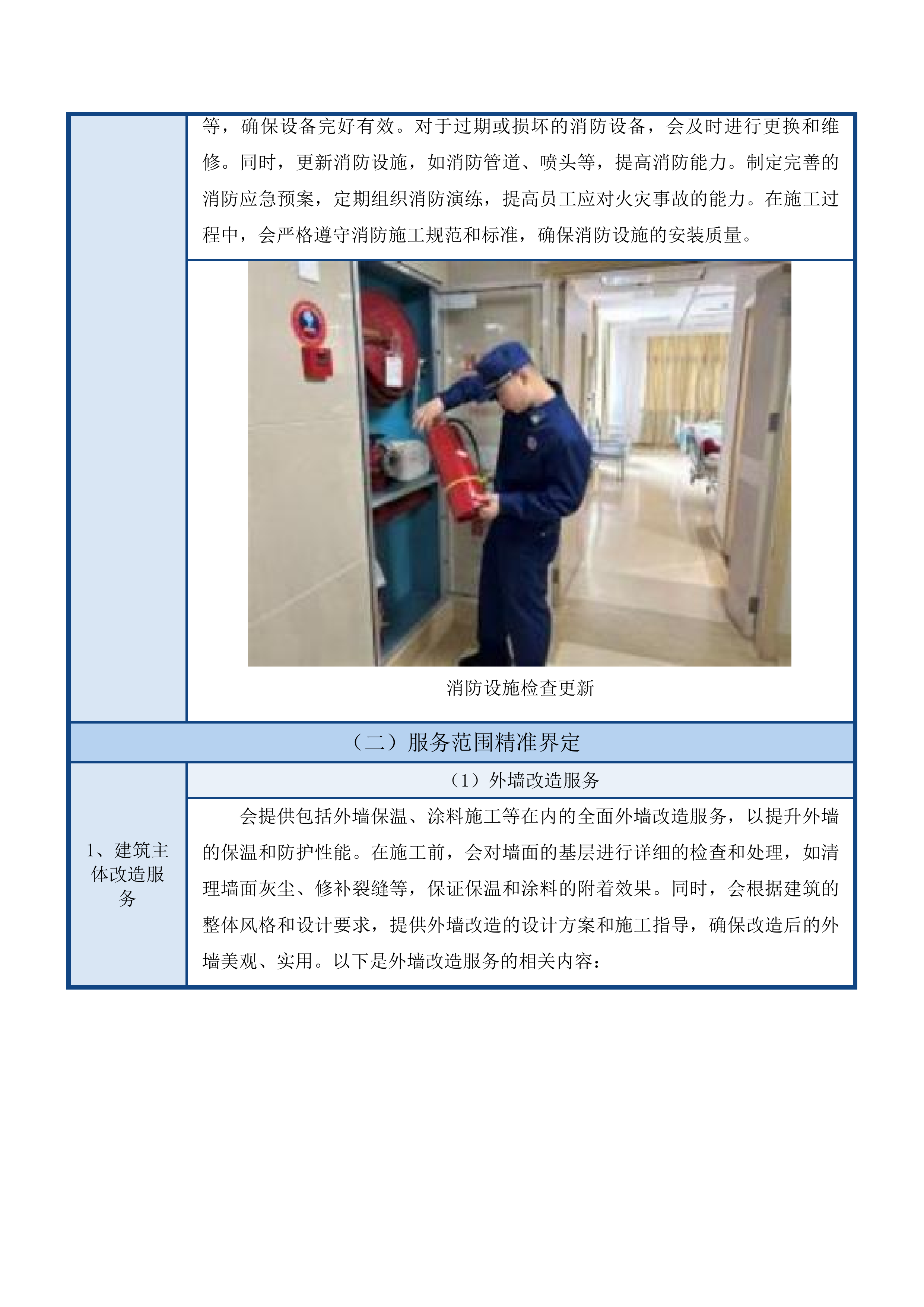 等，确保设备完好有效。对于过期或损坏的消防设备，会及时进行更换和维修。同时，更新消防设施，如消防管道、喷头等，提高消防能力。制定完善的消防应急预案，定期组织消防演练，提高员工应对火灾事故的能力。在施工过程中，会严格遵守消防施工规范和标准，确保消防设施的安装质量。

消防设施检查更新

（二）服务范围精准界定

1、建筑主体改造服务

（1）外墙改造服务

会提供包括外墙保温、涂料施工等在内的全面外墙改造服务，以提升外墙的保温和防护性能。在施工前，会对墙面的基层进行详细的检查和处理，如清理墙面灰尘、修补裂缝等，保证保温和涂料的附着效果。同时，会根据建筑的整体风格和设计要求，提供外墙改造的设计方案和施工指导，确保改造后的外墙美观、实用。以下是外墙改造服务的相关内容：